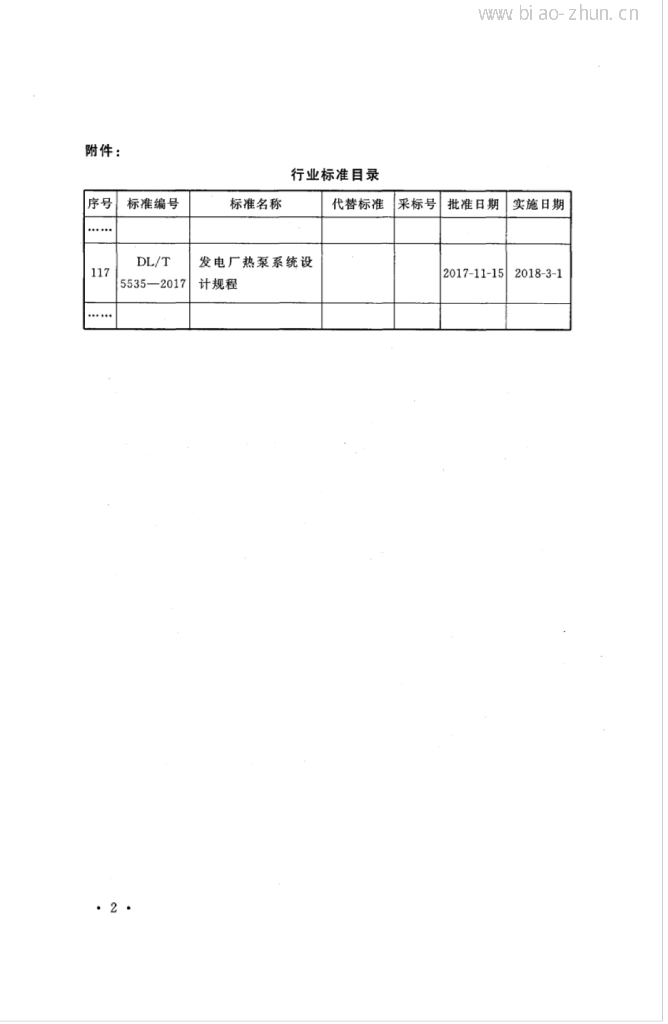 www.biao-zhun.cn

附件：

行业标准目录

| 序号 | 标准编号 | 标准名称 | 代替标准 | 采标号 | 批准日期 | 实施日期 |
|---|---|---|---|---|---|---|
| …… | | | | | | |
| 117 | DL/T 5535—2017 | 发电厂热泵系统设计规程 | | | 2017-11-15 | 2018-3-1 |
| …… | | | | | | |

· 2 ·